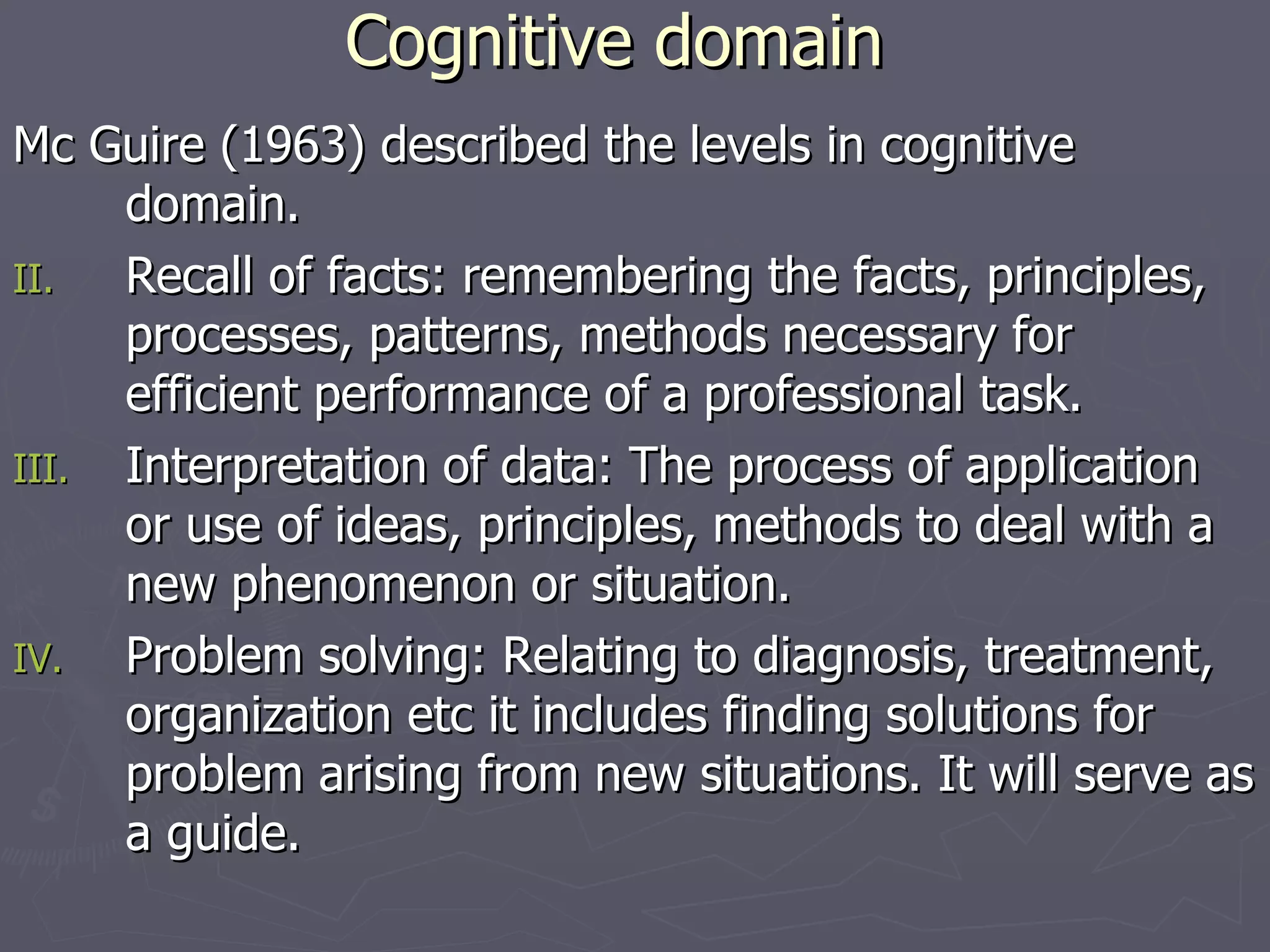 Cognitive domain

Mc Guire (1963) described the levels in cognitive domain.

II. Recall of facts: remembering the facts, principles, processes, patterns, methods necessary for efficient performance of a professional task.

III. Interpretation of data: The process of application or use of ideas, principles, methods to deal with a new phenomenon or situation.

IV. Problem solving: Relating to diagnosis, treatment, organization etc it includes finding solutions for problem arising from new situations. It will serve as a guide.